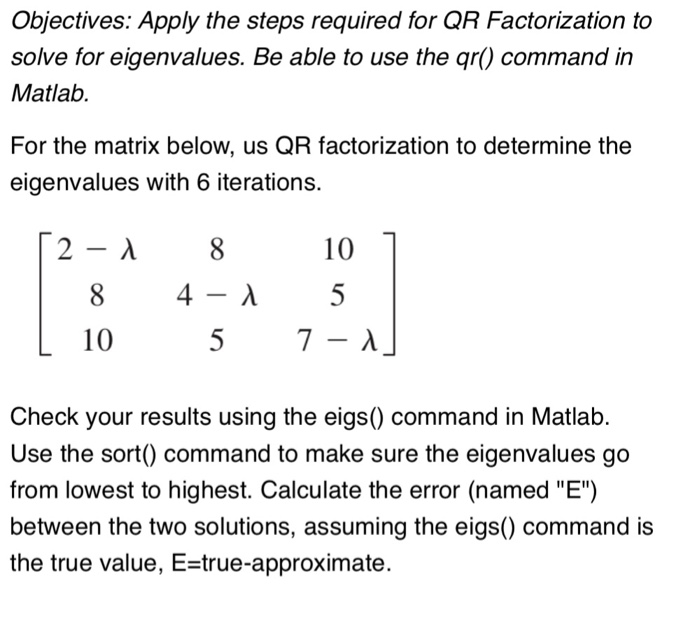 Objectives: Apply the steps required for QR Factorization to solve for eigenvalues. Be able to use the qr() command in Matlab.

For the matrix below, us QR factorization to determine the eigenvalues with 6 iterations.

$\begin{bmatrix} 2-\lambda & 8 & 10 \\ 8 & 4-\lambda & 5 \\ 10 & 5 & 7-\lambda \end{bmatrix}$

Check your results using the eigs() command in Matlab. Use the sort() command to make sure the eigenvalues go from lowest to highest. Calculate the error (named "E") between the two solutions, assuming the eigs() command is the true value, E=true-approximate.